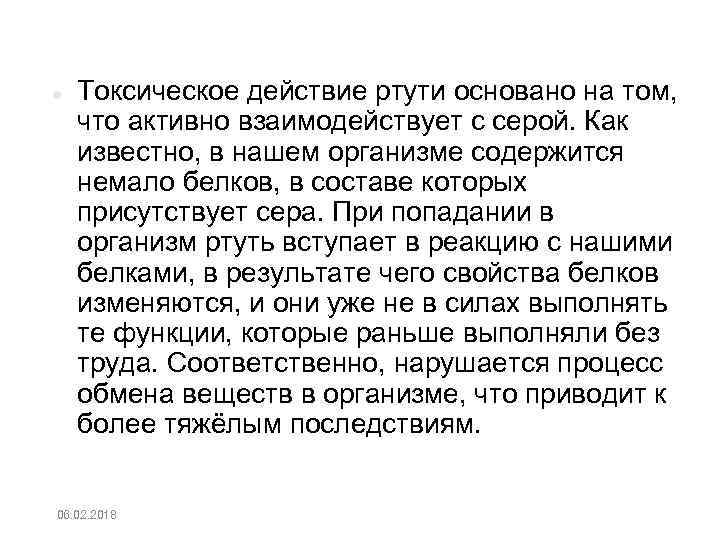 Токсическое действие ртути основано на том, что активно взаимодействует с серой. Как известно, в нашем организме содержится немало белков, в составе которых присутствует сера. При попадании в организм ртуть вступает в реакцию с нашими белками, в результате чего свойства белков изменяются, и они уже не в силах выполнять те функции, которые раньше выполняли без труда. Соответственно, нарушается процесс обмена веществ в организме, что приводит к более тяжёлым последствиям.

06.02.2018